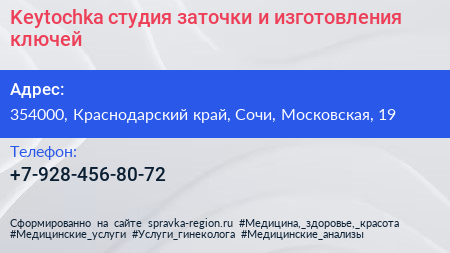 Keytochka студия заточки и изготовления ключей

Адрес:

354000, Краснодарский край, Сочи, Московская, 19

Телефон:

+7-928-456-80-72

Сформированно на сайте spravka-region.ru #Медицина,_здоровье,_красота #Медицинские_услуги #Услуги_гинеколога #Медицинские_анализы